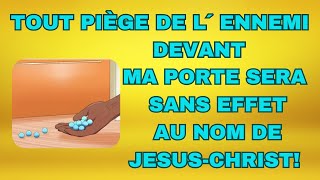 TOUT PIÈGE DE L´ ENNEMI DEVANT MA PORTE SERA SANS EFFET AU NOM DE JESUS-CHRIST!